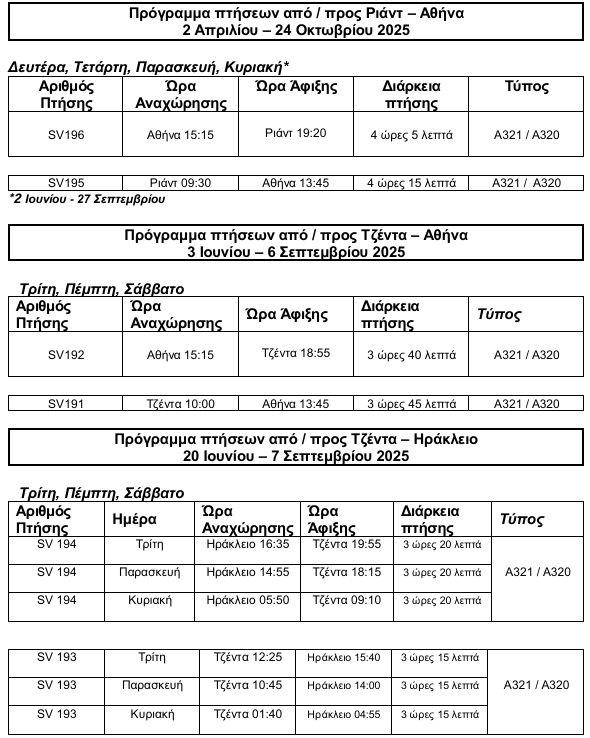 Πρόγραμμα πτήσεων από / προς Ριάντ – Αθήνα
2 Απριλίου – 24 Οκτωβρίου 2025

Δευτέρα, Τετάρτη, Παρασκευή, Κυριακή*

| Αριθμός Πτήσης | Ώρα Αναχώρησης | Ώρα Άφιξης | Διάρκεια πτήσης | Τύπος |
|---|---|---|---|---|
| SV196 | Αθήνα 15:15 | Ριάντ 19:20 | 4 ώρες 5 λεπτά | A321 / A320 |

| SV195 | Ριάντ 09:30 | Αθήνα 13:45 | 4 ώρες 15 λεπτά | A321 / A320 |
|---|---|---|---|---|

*2 Ιουνίου - 27 Σεπτεμβρίου

Πρόγραμμα πτήσεων από / προς Τζέντα – Αθήνα
3 Ιουνίου – 6 Σεπτεμβρίου 2025

Τρίτη, Πέμπτη, Σάββατο

| Αριθμός Πτήσης | Ώρα Αναχώρησης | Ώρα Άφιξης | Διάρκεια πτήσης | Τύπος |
|---|---|---|---|---|
| SV192 | Αθήνα 15:15 | Τζέντα 18:55 | 3 ώρες 40 λεπτά | A321 / A320 |

| SV191 | Τζέντα 10:00 | Αθήνα 13:45 | 3 ώρες 45 λεπτά | A321 / A320 |
|---|---|---|---|---|

Πρόγραμμα πτήσεων από / προς Τζέντα – Ηράκλειο
20 Ιουνίου – 7 Σεπτεμβρίου 2025

Τρίτη, Πέμπτη, Σάββατο

| Αριθμός Πτήσης | Ημέρα | Ώρα Αναχώρησης | Ώρα Άφιξης | Διάρκεια πτήσης | Τύπος |
|---|---|---|---|---|---|
| SV 194 | Τρίτη | Ηράκλειο 16:35 | Τζέντα 19:55 | 3 ώρες 20 λεπτά | A321 / A320 |
| SV 194 | Παρασκευή | Ηράκλειο 14:55 | Τζέντα 18:15 | 3 ώρες 20 λεπτά | |
| SV 194 | Κυριακή | Ηράκλειο 05:50 | Τζέντα 09:10 | 3 ώρες 20 λεπτά | |

| SV 193 | Τρίτη | Τζέντα 12:25 | Ηράκλειο 15:40 | 3 ώρες 15 λεπτά | A321 / A320 |
|---|---|---|---|---|---|
| SV 193 | Παρασκευή | Τζέντα 10:45 | Ηράκλειο 14:00 | 3 ώρες 15 λεπτά | |
| SV 193 | Κυριακή | Τζέντα 01:40 | Ηράκλειο 04:55 | 3 ώρες 15 λεπτά | |